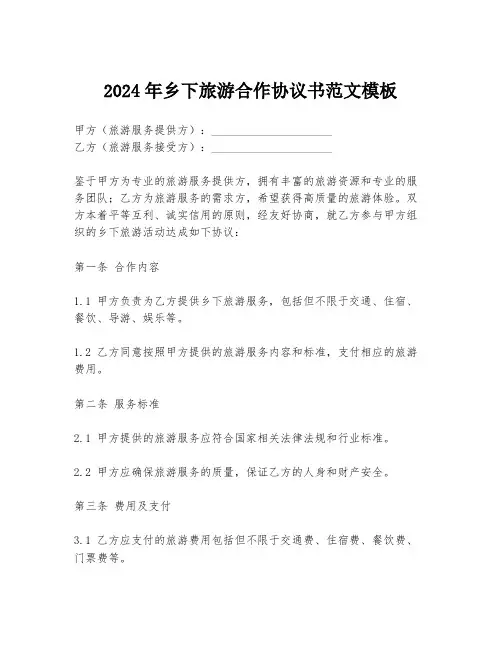 2024年乡下旅游合作协议书范文模板

甲方（旅游服务提供方）：____________________
乙方（旅游服务接受方）：____________________

鉴于甲方为专业的旅游服务提供方，拥有丰富的旅游资源和专业的服务团队；乙方为旅游服务的需求方，希望获得高质量的旅游体验。双方本着平等互利、诚实信用的原则，经友好协商，就乙方参与甲方组织的乡下旅游活动达成如下协议：

第一条 合作内容

1.1 甲方负责为乙方提供乡下旅游服务，包括但不限于交通、住宿、餐饮、导游、娱乐等。

1.2 乙方同意按照甲方提供的旅游服务内容和标准，支付相应的旅游费用。

第二条 服务标准

2.1 甲方提供的旅游服务应符合国家相关法律法规和行业标准。

2.2 甲方应确保旅游服务的质量，保证乙方的人身和财产安全。

第三条 费用及支付

3.1 乙方应支付的旅游费用包括但不限于交通费、住宿费、餐饮费、门票费等。